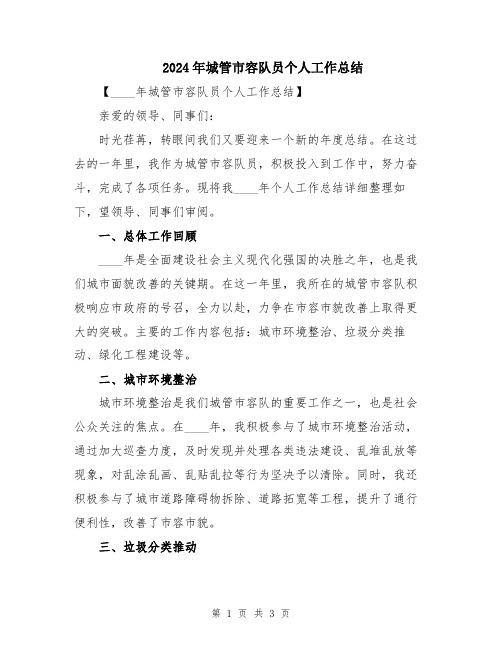 2024年城管市容队员个人工作总结

【____年城管市容队员个人工作总结】

亲爱的领导、同事们:

时光荏苒，转眼间我们又要迎来一个新的年度总结。在这过去的一年里，我作为城管市容队员，积极投入到工作中，努力奋斗，完成了各项任务。现将我____年个人工作总结详细整理如下，望领导、同事们审阅。

一、总体工作回顾

____年是全面建设社会主义现代化强国的决胜之年，也是我们城市面貌改善的关键期。在这一年里，我所在的城管市容队积极响应市政府的号召，全力以赴，力争在市容市貌改善上取得更大的突破。主要的工作内容包括：城市环境整治、垃圾分类推动、绿化工程建设等。

二、城市环境整治

城市环境整治是我们城管市容队的重要工作之一，也是社会公众关注的焦点。在____年，我积极参与了城市环境整治活动，通过加大巡查力度，及时发现并处理各类违法建设、乱堆乱放等现象，对乱涂乱画、乱贴乱拉等行为坚决予以清除。同时，我还积极参与了城市道路障碍物拆除、道路拓宽等工程，提升了通行便利性，改善了市容市貌。

三、垃圾分类推动

第 1 页 共 3 页